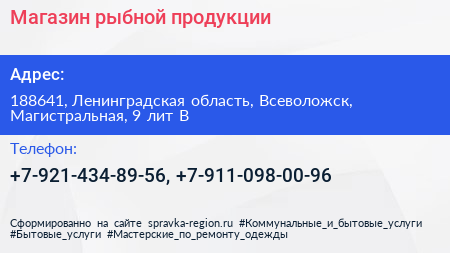 Магазин рыбной продукции

Адрес:

188641, Ленинградская область, Всеволожск, Магистральная, 9 лит В

Телефон:

+7-921-434-89-56, +7-911-098-00-96

Сформированно на сайте spravka-region.ru #Коммунальные_и_бытовые_услуги #Бытовые_услуги #Мастерские_по_ремонту_одежды